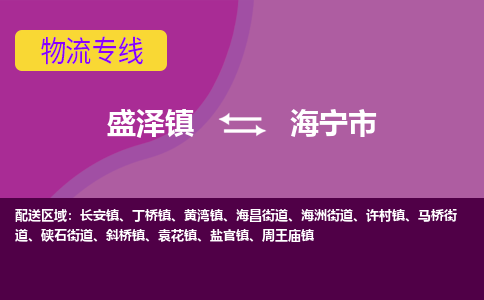 物流专线

盛泽镇 海宁市

配送区域：长安镇、丁桥镇、黄湾镇、海昌街道、海洲街道、许村镇、马桥街道、硖石街道、斜桥镇、袁花镇、盐官镇、周王庙镇